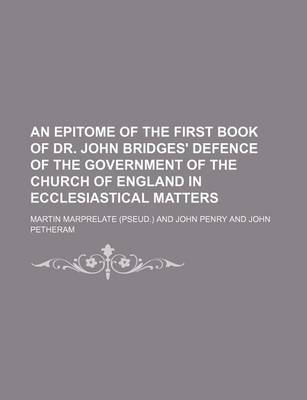 AN EPITOME OF THE FIRST BOOK OF DR. JOHN BRIDGES' DEFENCE OF THE GOVERNMENT OF THE CHURCH OF ENGLAND IN ECCLESIASTICAL MATTERS

MARTIN MARPRELATE (PSEUD.) AND JOHN PENRY AND JOHN PETHERAM